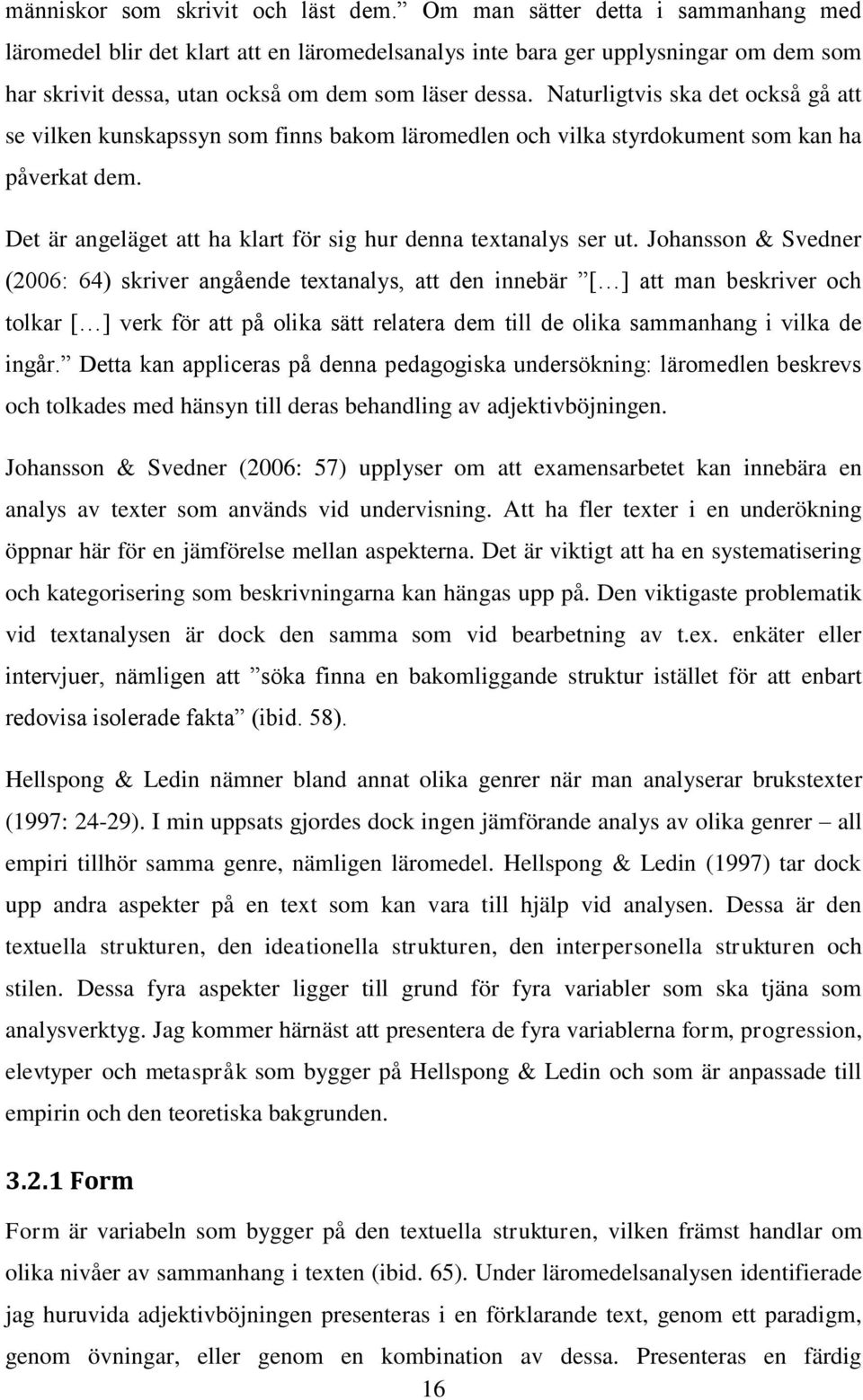 människor som skrivit och läst dem.” Om man sätter detta i sammanhang med läromedel blir det klart att en läromedelsanalys inte bara ger upplysningar om dem som har skrivit dessa, utan också om dem som läser dessa. Naturligtvis ska det också gå att se vilken kunskapssyn som finns bakom läromedlen och vilka styrdokument som kan ha påverkat dem.

Det är angeläget att ha klart för sig hur denna textanalys ser ut. Johansson & Svedner (2006: 64) skriver angående textanalys, att den innebär ”[…] att man beskriver och tolkar […] verk för att på olika sätt relatera dem till de olika sammanhang i vilka de ingår.” Detta kan appliceras på denna pedagogiska undersökning: läromedlen beskrevs och tolkades med hänsyn till deras behandling av adjektivböjningen.

Johansson & Svedner (2006: 57) upplyser om att examensarbetet kan innebära en analys av texter som används vid undervisning. Att ha fler texter i en underökning öppnar här för en jämförelse mellan aspekterna. Det är viktigt att ha en systematisering och kategorisering som beskrivningarna kan hängas upp på. Den viktigaste problematik vid textanalysen är dock den samma som vid bearbetning av t.ex. enkäter eller intervjuer, nämligen att ”söka finna en bakomliggande struktur istället för att enbart redovisa isolerade fakta” (ibid. 58).

Hellspong & Ledin nämner bland annat olika genrer när man analyserar brukstexter (1997: 24-29). I min uppsats gjordes dock ingen jämförande analys av olika genrer – all empiri tillhör samma genre, nämligen läromedel. Hellspong & Ledin (1997) tar dock upp andra aspekter på en text som kan vara till hjälp vid analysen. Dessa är den textuella strukturen, den ideationella strukturen, den interpersonella strukturen och stilen. Dessa fyra aspekter ligger till grund för fyra variabler som ska tjäna som analysverktyg. Jag kommer härnäst att presentera de fyra variablerna form, progression, elevtyper och metaspråk som bygger på Hellspong & Ledin och som är anpassade till empirin och den teoretiska bakgrunden.

3.2.1 Form

Form är variabeln som bygger på den textuella strukturen, vilken främst handlar om olika nivåer av sammanhang i texten (ibid. 65). Under läromedelsanalysen identifierade jag huruvida adjektivböjningen presenteras i en förklarande text, genom ett paradigm, genom övningar, eller genom en kombination av dessa. Presenteras en färdig

16